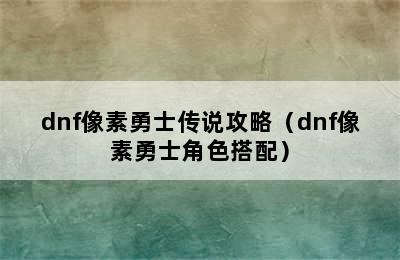 dnf像素勇士传说攻略（dnf像素勇士角色搭配）